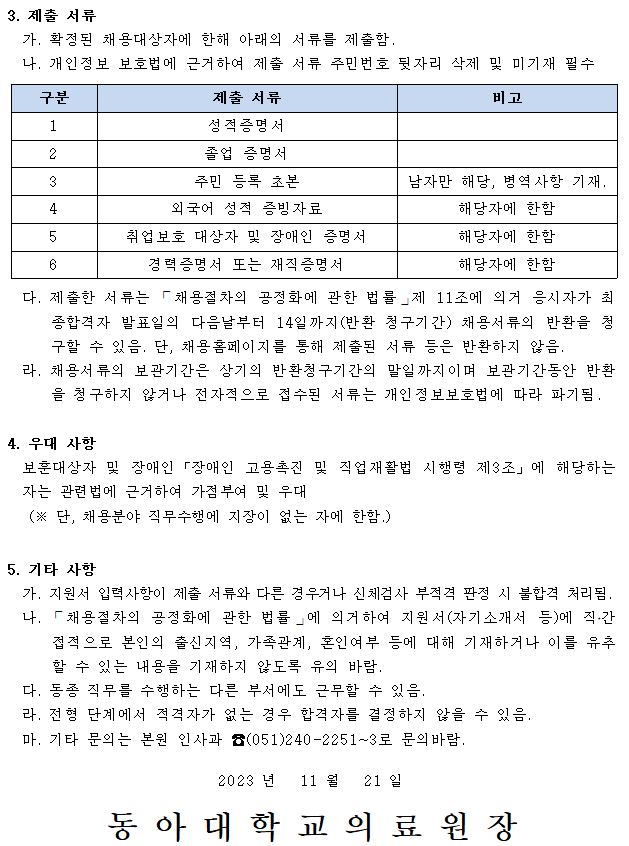 3. 제출 서류

가. 확정된 채용대상자에 한해 아래의 서류를 제출함.

나. 개인정보 보호법에 근거하여 제출 서류 주민번호 뒷자리 삭제 및 미기재 필수

| 구분 | 제출 서류 | 비고 |
|---|---|---|
| 1 | 성적증명서 | |
| 2 | 졸업 증명서 | |
| 3 | 주민 등록 초본 | 남자만 해당, 병역사항 기재. |
| 4 | 외국어 성적 증빙자료 | 해당자에 한함 |
| 5 | 취업보호 대상자 및 장애인 증명서 | 해당자에 한함 |
| 6 | 경력증명서 또는 재직증명서 | 해당자에 한함 |

다. 제출한 서류는 「채용절차의 공정화에 관한 법률」제 11조에 의거 응시자가 최종합격자 발표일의 다음날부터 14일까지(반환 청구기간) 채용서류의 반환을 청구할 수 있음. 단, 채용홈페이지를 통해 제출된 서류 등은 반환하지 않음.

라. 채용서류의 보관기간은 상기의 반환청구기간의 말일까지이며 보관기간동안 반환을 청구하지 않거나 전자적으로 접수된 서류는 개인정보보호법에 따라 파기됨.

4. 우대 사항

보훈대상자 및 장애인「장애인 고용촉진 및 직업재활법 시행령 제3조」에 해당하는 자는 관련법에 근거하여 가점부여 및 우대

(※ 단, 채용분야 직무수행에 지장이 없는 자에 한함.)

5. 기타 사항

가. 지원서 입력사항이 제출 서류와 다른 경우거나 신체검사 부적격 판정 시 불합격 처리됨.

나. 「채용절차의 공정화에 관한 법률」에 의거하여 지원서(자기소개서 등)에 직·간접적으로 본인의 출신지역, 가족관계, 혼인여부 등에 대해 기재하거나 이를 유추할 수 있는 내용을 기재하지 않도록 유의 바람.

다. 동종 직무를 수행하는 다른 부서에도 근무할 수 있음.

라. 전형 단계에서 적격자가 없는 경우 합격자를 결정하지 않을 수 있음.

마. 기타 문의는 본원 인사과 ☎(051)240-2251~3로 문의바람.

2023 년 11 월 21 일

동아대학교의료원장